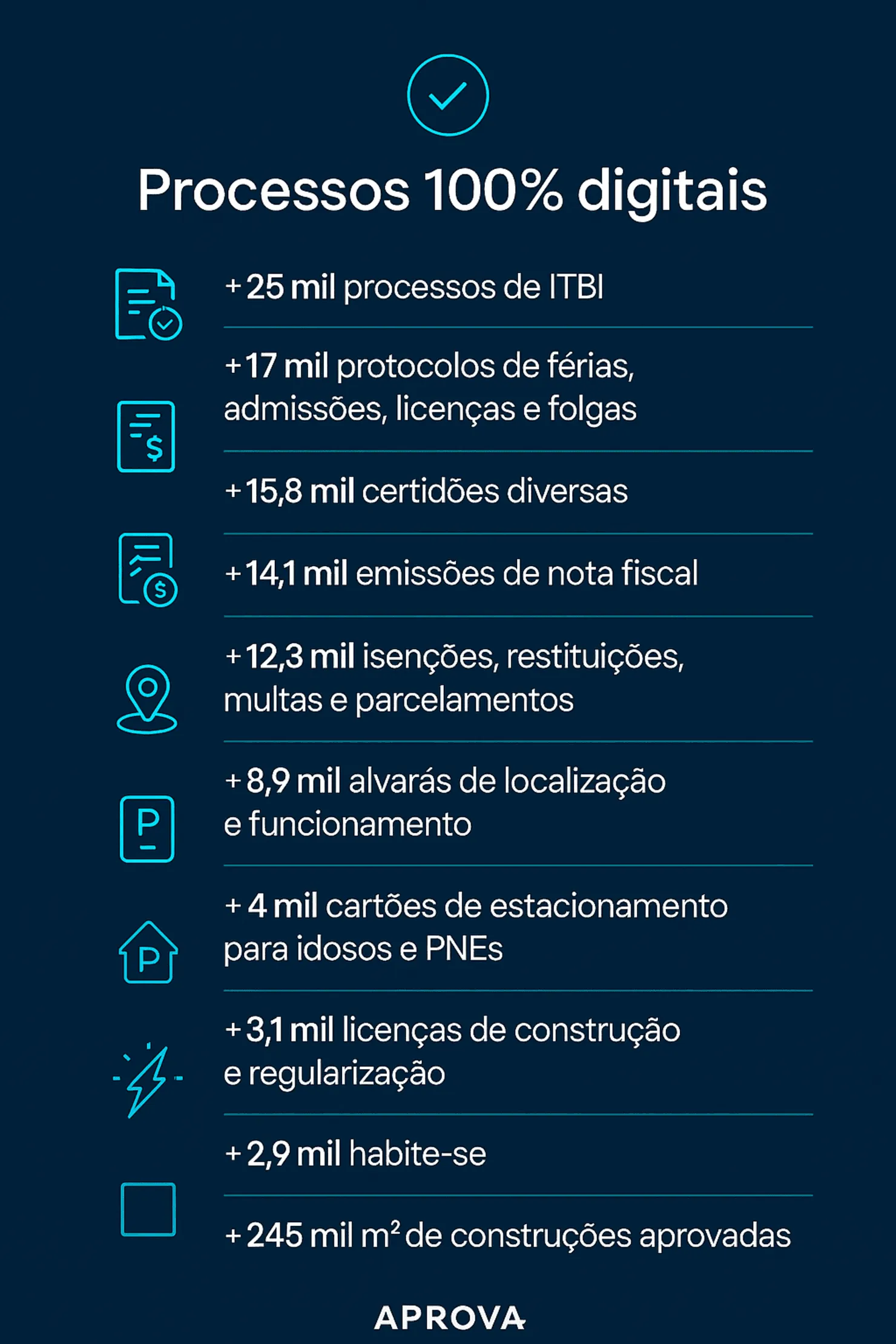 Processos 100% digitais

+25 mil processos de ITBI

+17 mil protocolos de férias, admissões, licenças e folgas

+15,8 mil certidões diversas

+14,1 mil emissões de nota fiscal

+12,3 mil isenções, restituições, multas e parcelamentos

+8,9 mil alvarás de localização e funcionamento

+4 mil cartões de estacionamento para idosos e PNEs

+3,1 mil licenças de construção e regularização

+2,9 mil habite-se

+245 mil $m^2$ de construções aprovadas

APROVA